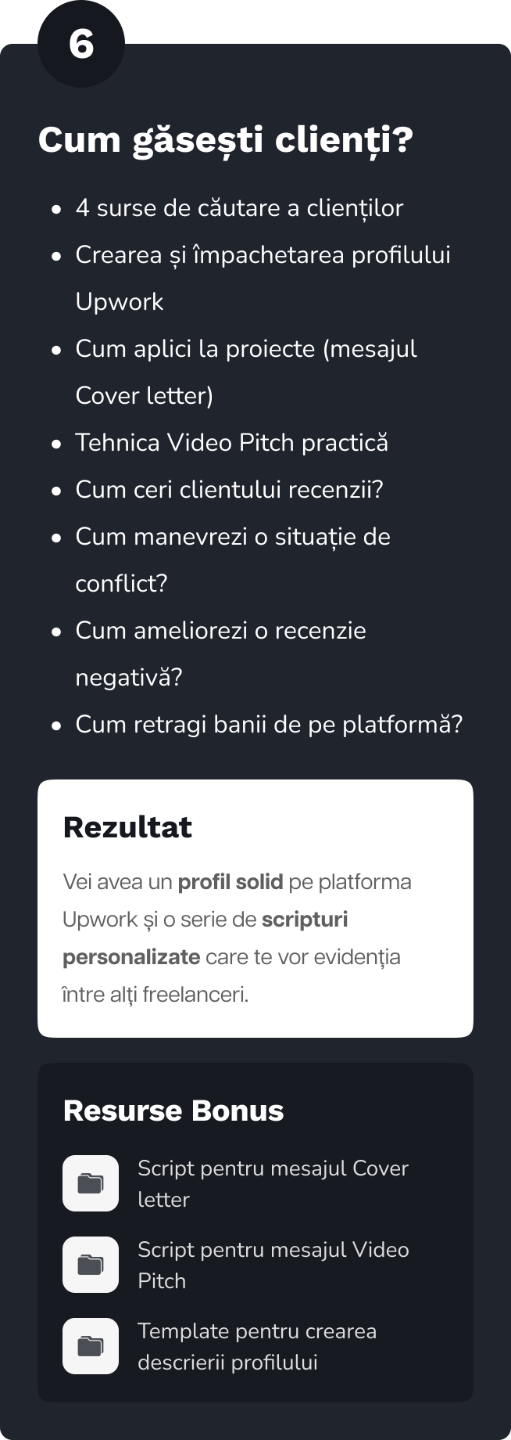 6

Cum găsești clienți?

• 4 surse de căutare a clienților
• Crearea și împachetarea profilului Upwork
• Cum aplici la proiecte (mesajul Cover letter)
• Tehnica Video Pitch practică
• Cum ceri clientului recenzii?
• Cum manevrezi o situație de conflict?
• Cum ameliorezi o recenzie negativă?
• Cum retragi banii de pe platformă?

Rezultat

Vei avea un profil solid pe platforma Upwork și o serie de scripturi personalizate care te vor evidenția între alți freelanceri.

Resurse Bonus

Script pentru mesajul Cover letter

Script pentru mesajul Video Pitch

Template pentru crearea descrierii profilului